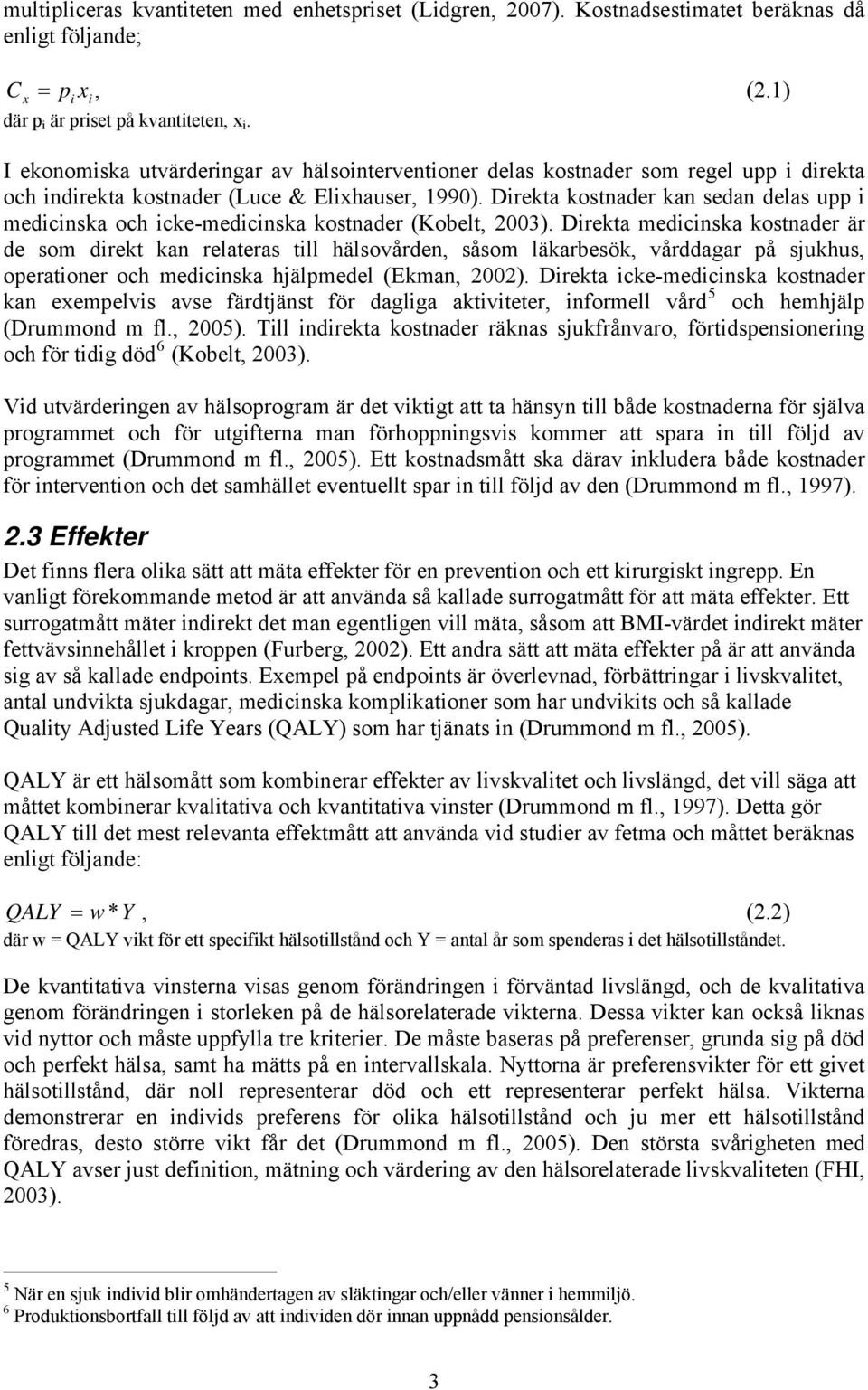 multipliceras kvantiteten med enhetspriset (Lidgren, 2007). Kostnadsestimatet beräknas då enligt följande;

$C_x = p_i x_i$, (2.1)
där $p_i$ är priset på kvantiteten, $x_i$.

I ekonomiska utvärderingar av hälsointerventioner delas kostnader som regel upp i direkta och indirekta kostnader (Luce & Elixhauser, 1990). Direkta kostnader kan sedan delas upp i medicinska och icke-medicinska kostnader (Kobelt, 2003). Direkta medicinska kostnader är de som direkt kan relateras till hälsovården, såsom läkarbesök, vårddagar på sjukhus, operationer och medicinska hjälpmedel (Ekman, 2002). Direkta icke-medicinska kostnader kan exempelvis avse färdtjänst för dagliga aktiviteter, informell vård$^5$ och hemhjälp (Drummond m fl., 2005). Till indirekta kostnader räknas sjukfrånvaro, förtidspensionering och för tidig död$^6$ (Kobelt, 2003).

Vid utvärderingen av hälsoprogram är det viktigt att ta hänsyn till både kostnaderna för själva programmet och för utgifterna man förhoppningsvis kommer att spara in till följd av programmet (Drummond m fl., 2005). Ett kostnadsmått ska därav inkludera både kostnader för intervention och det samhället eventuellt spar in till följd av den (Drummond m fl., 1997).

2.3 Effekter

Det finns flera olika sätt att mäta effekter för en prevention och ett kirurgiskt ingrepp. En vanligt förekommande metod är att använda så kallade surrogatmått för att mäta effekter. Ett surrogatmått mäter indirekt det man egentligen vill mäta, såsom att BMI-värdet indirekt mäter fettvävsinnehållet i kroppen (Furberg, 2002). Ett andra sätt att mäta effekter på är att använda sig av så kallade endpoints. Exempel på endpoints är överlevnad, förbättringar i livskvalitet, antal undvikta sjukdagar, medicinska komplikationer som har undvikits och så kallade Quality Adjusted Life Years (QALY) som har tjänats in (Drummond m fl., 2005).

QALY är ett hälsomått som kombinerar effekter av livskvalitet och livslängd, det vill säga att måttet kombinerar kvalitativa och kvantitativa vinster (Drummond m fl., 1997). Detta gör QALY till det mest relevanta effektmått att använda vid studier av fetma och måttet beräknas enligt följande:

$QALY = w * Y$, (2.2)
där w = QALY vikt för ett specifikt hälsotillstånd och Y = antal år som spenderas i det hälsotillståndet.

De kvantitativa vinsterna visas genom förändringen i förväntad livslängd, och de kvalitativa genom förändringen i storleken på de hälsorelaterade vikterna. Dessa vikter kan också liknas vid nyttor och måste uppfylla tre kriterier. De måste baseras på preferenser, grunda sig på död och perfekt hälsa, samt ha mätts på en intervallskala. Nyttorna är preferensvikter för ett givet hälsotillstånd, där noll representerar död och ett representerar perfekt hälsa. Vikterna demonstrerar en individs preferens för olika hälsotillstånd och ju mer ett hälsotillstånd föredras, desto större vikt får det (Drummond m fl., 2005). Den största svårigheten med QALY avser just definition, mätning och värdering av den hälsorelaterade livskvaliteten (FHI, 2003).

$^5$ När en sjuk individ blir omhändertagen av släktingar och/eller vänner i hemmiljö.
$^6$ Produktionsbortfall till följd av att individen dör innan uppnådd pensionsålder.

3